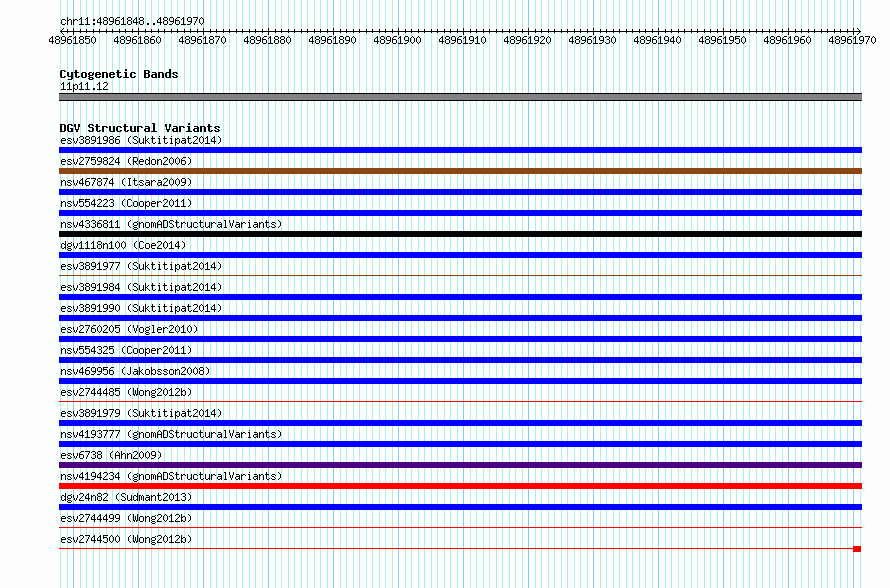 chr11:48961848..48961970
48961850 48961860 48961870 48961880 48961890 48961900 48961910 48961920 48961930 48961940 48961950 48961960 48961970

Cytogenetic Bands
11p11.12

DGV Structural Variants
esv3891986 (Suktitipat2014)
esv2759824 (Redon2006)
nsv467874 (Itsara2009)
nsv554223 (Cooper2011)
nsv4336811 (gnomADStructuralVariants)
dgv1118n100 (Coe2014)
esv3891977 (Suktitipat2014)
esv3891984 (Suktitipat2014)
esv3891990 (Suktitipat2014)
esv2760205 (Vogler2010)
nsv554325 (Cooper2011)
nsv469956 (Jakobsson2008)
esv2744485 (Wong2012b)
esv3891979 (Suktitipat2014)
nsv4193777 (gnomADStructuralVariants)
esv6738 (Ahn2009)
nsv4194234 (gnomADStructuralVariants)
dgv24n82 (Sudmant2013)
esv2744499 (Wong2012b)
esv2744500 (Wong2012b)